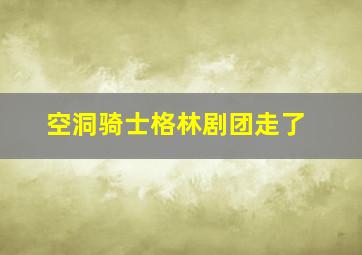 空洞骑士格林剧团走了